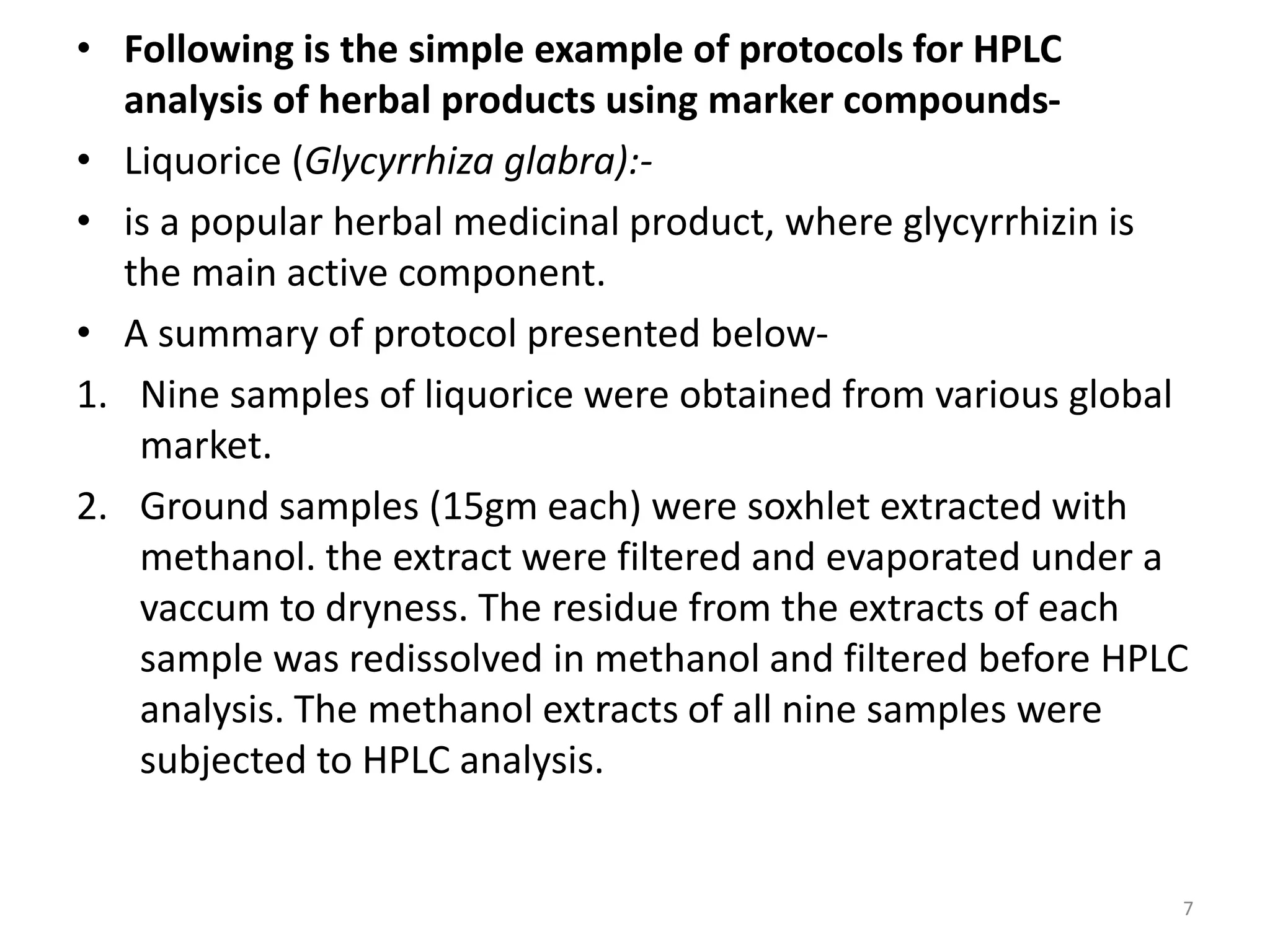 • Following is the simple example of protocols for HPLC analysis of herbal products using marker compounds-
• Liquorice (Glycyrrhiza glabra):-
• is a popular herbal medicinal product, where glycyrrhizin is the main active component.
• A summary of protocol presented below-
1. Nine samples of liquorice were obtained from various global market.
2. Ground samples (15gm each) were soxhlet extracted with methanol. the extract were filtered and evaporated under a vaccum to dryness. The residue from the extracts of each sample was redissolved in methanol and filtered before HPLC analysis. The methanol extracts of all nine samples were subjected to HPLC analysis.

7